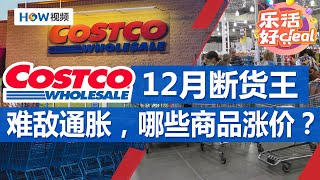 HOW视频

COSTCO WHOLESALE

乐活好deal

COSTCO WHOLESALE

12月断货王

难敌通胀，哪些商品涨价？